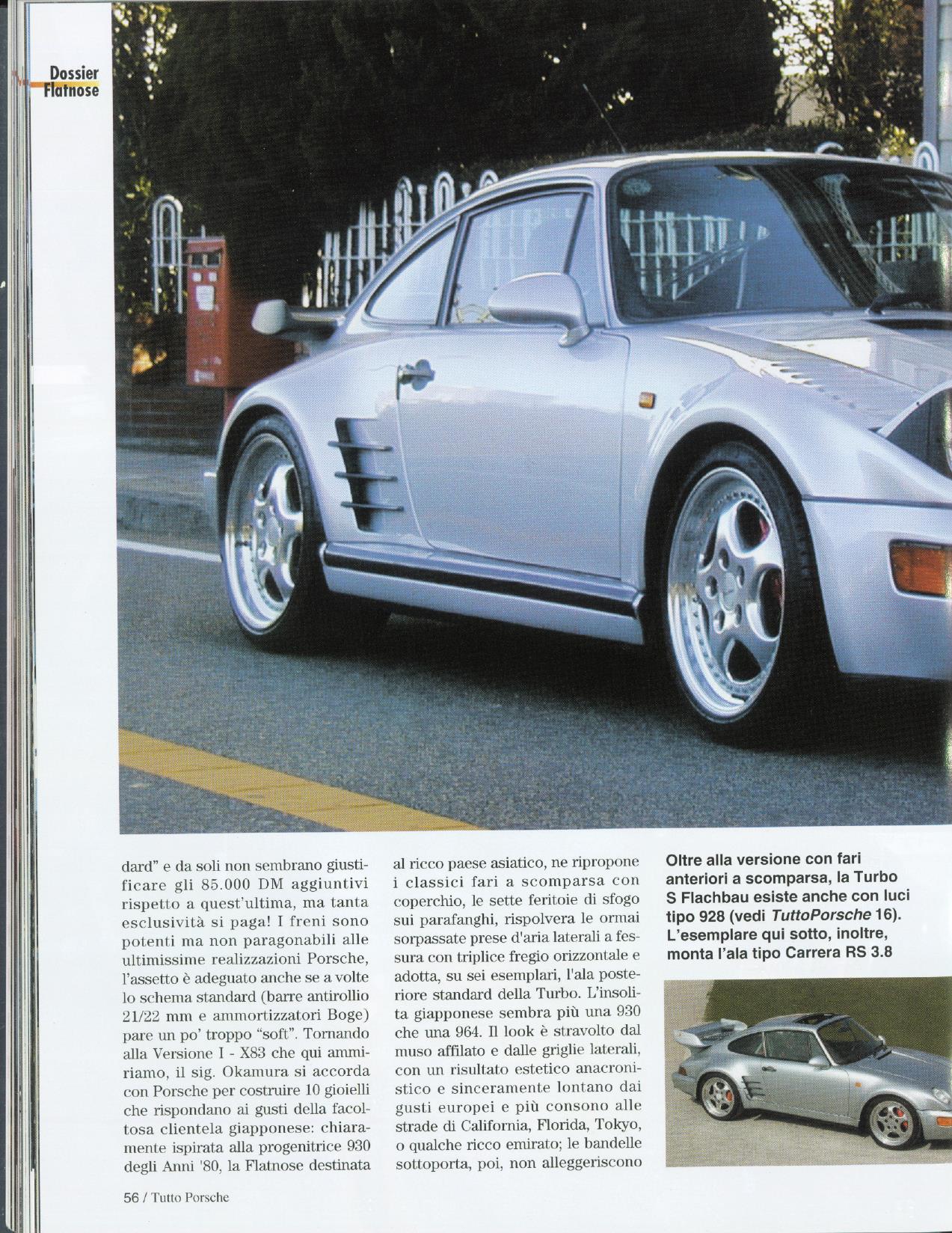 Dossier Flatnose

dard" e da soli non sembrano giustificare gli 85.000 DM aggiuntivi rispetto a quest'ultima, ma tanta esclusività si paga! I freni sono potenti ma non paragonabili alle ultimissime realizzazioni Porsche, l'assetto è adeguato anche se a volte lo schema standard (barre antirollio 21/22 mm e ammortizzatori Boge) pare un po' troppo "soft". Tornando alla Versione I - X83 che qui ammiriamo, il sig. Okamura si accorda con Porsche per costruire 10 gioielli che rispondano ai gusti della facoltosa clientela giapponese: chiaramente ispirata alla progenitrice 930 degli Anni '80, la Flatnose destinata al ricco paese asiatico, ne ripropone i classici fari a scomparsa con coperchio, le sette feritoie di sfogo sui parafanghi, rispolvera le ormai sorpassate prese d'aria laterali a fessura con triplice fregio orizzontale e adotta, su sei esemplari, l'ala posteriore standard della Turbo. L'insolita giapponese sembra più una 930 che una 964. Il look è stravolto dal muso affilato e dalle griglie laterali, con un risultato estetico anacronistico e sinceramente lontano dai gusti europei e più consono alle strade di California, Florida, Tokyo, o qualche ricco emirato; le bandelle sottoporta, poi, non alleggeriscono

Oltre alla versione con fari anteriori a scomparsa, la Turbo S Flachbau esiste anche con luci tipo 928 (vedi TuttoPorsche 16). L'esemplare qui sotto, inoltre, monta l'ala tipo Carrera RS 3.8

56 / Tutto Porsche